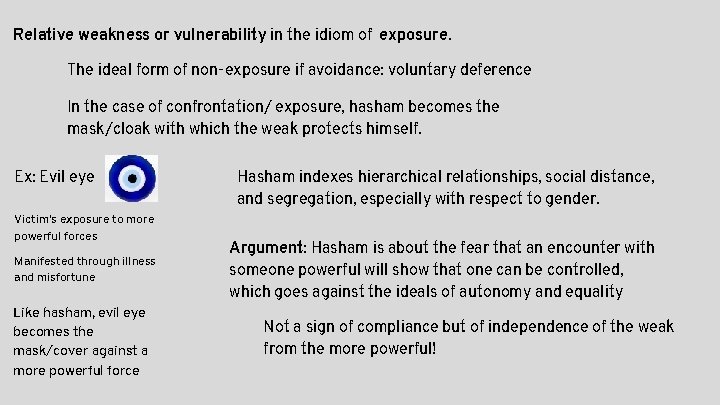 Relative weakness or vulnerability in the idiom of exposure.

The ideal form of non-exposure if avoidance: voluntary deference

In the case of confrontation/ exposure, hasham becomes the mask/cloak with which the weak protects himself.

Ex: Evil eye

Victim's exposure to more powerful forces

Manifested through illness and misfortune

Like hasham, evil eye becomes the mask/cover against a more powerful force

Hasham indexes hierarchical relationships, social distance, and segregation, especially with respect to gender.

Argument: Hasham is about the fear that an encounter with someone powerful will show that one can be controlled, which goes against the ideals of autonomy and equality

Not a sign of compliance but of independence of the weak from the more powerful!